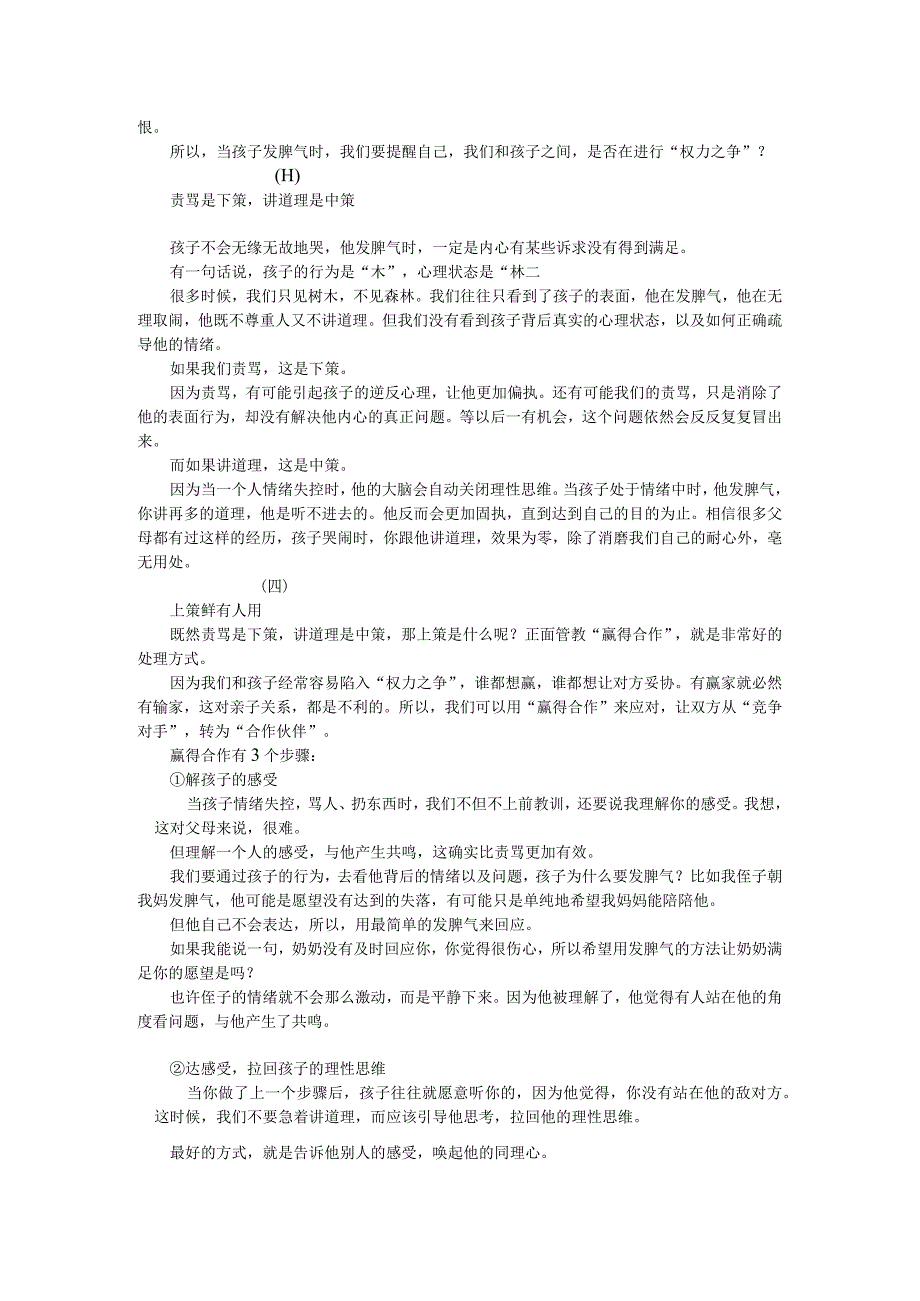 恨。

所以，当孩子发脾气时，我们要提醒自己，我们和孩子之间，是否在进行“权力之争”？

(H)

责骂是下策，讲道理是中策

孩子不会无缘无故地哭，他发脾气时，一定是内心有某些诉求没有得到满足。

有一句话说，孩子的行为是“木”，心理状态是“林二

很多时候，我们只见树木，不见森林。我们往往只看到了孩子的表面，他在发脾气，他在无理取闹，他既不尊重人又不讲道理。但我们没有看到孩子背后真实的心理状态，以及如何正确疏导他的情绪。

如果我们责骂，这是下策。

因为责骂，有可能引起孩子的逆反心理，让他更加偏执。还有可能我们的责骂，只是消除了他的表面行为，却没有解决他内心的真正问题。等以后一有机会，这个问题依然会反反复复冒出来。

而如果讲道理，这是中策。

因为当一个人情绪失控时，他的大脑会自动关闭理性思维。当孩子处于情绪中时，他发脾气，你讲再多的道理，他是听不进去的。他反而会更加固执，直到达到自己的目的为止。相信很多父母都有过这样的经历，孩子哭闹时，你跟他讲道理，效果为零，除了消磨我们自己的耐心外，毫无用处。

(四)

上策鲜有人用

既然责骂是下策，讲道理是中策，那上策是什么呢？正面管教“赢得合作”，就是非常好的处理方式。

因为我们和孩子经常容易陷入“权力之争”，谁都想赢，谁都想让对方妥协。有赢家就必然有输家，这对亲子关系，都是不利的。所以，我们可以用“赢得合作”来应对，让双方从“竞争对手”，转为“合作伙伴”。

赢得合作有3个步骤：

①解孩子的感受

当孩子情绪失控，骂人、扔东西时，我们不但不上前教训，还要说我理解你的感受。我想，这对父母来说，很难。

但理解一个人的感受，与他产生共鸣，这确实比责骂更加有效。

我们要通过孩子的行为，去看他背后的情绪以及问题，孩子为什么要发脾气？比如我侄子朝我妈发脾气，他可能是愿望没有达到的失落，有可能只是单纯地希望我妈妈能陪陪他。

但他自己不会表达，所以，用最简单的发脾气来回应。

如果我能说一句，奶奶没有及时回应你，你觉得很伤心，所以希望用发脾气的方法让奶奶满足你的愿望是吗？

也许侄子的情绪就不会那么激动，而是平静下来。因为他被理解了，他觉得有人站在他的角度看问题，与他产生了共鸣。

②达感受，拉回孩子的理性思维

当你做了上一个步骤后，孩子往往就愿意听你的，因为他觉得，你没有站在他的敌对方。这时候，我们不要急着讲道理，而应该引导他思考，拉回他的理性思维。

最好的方式，就是告诉他别人的感受，唤起他的同理心。